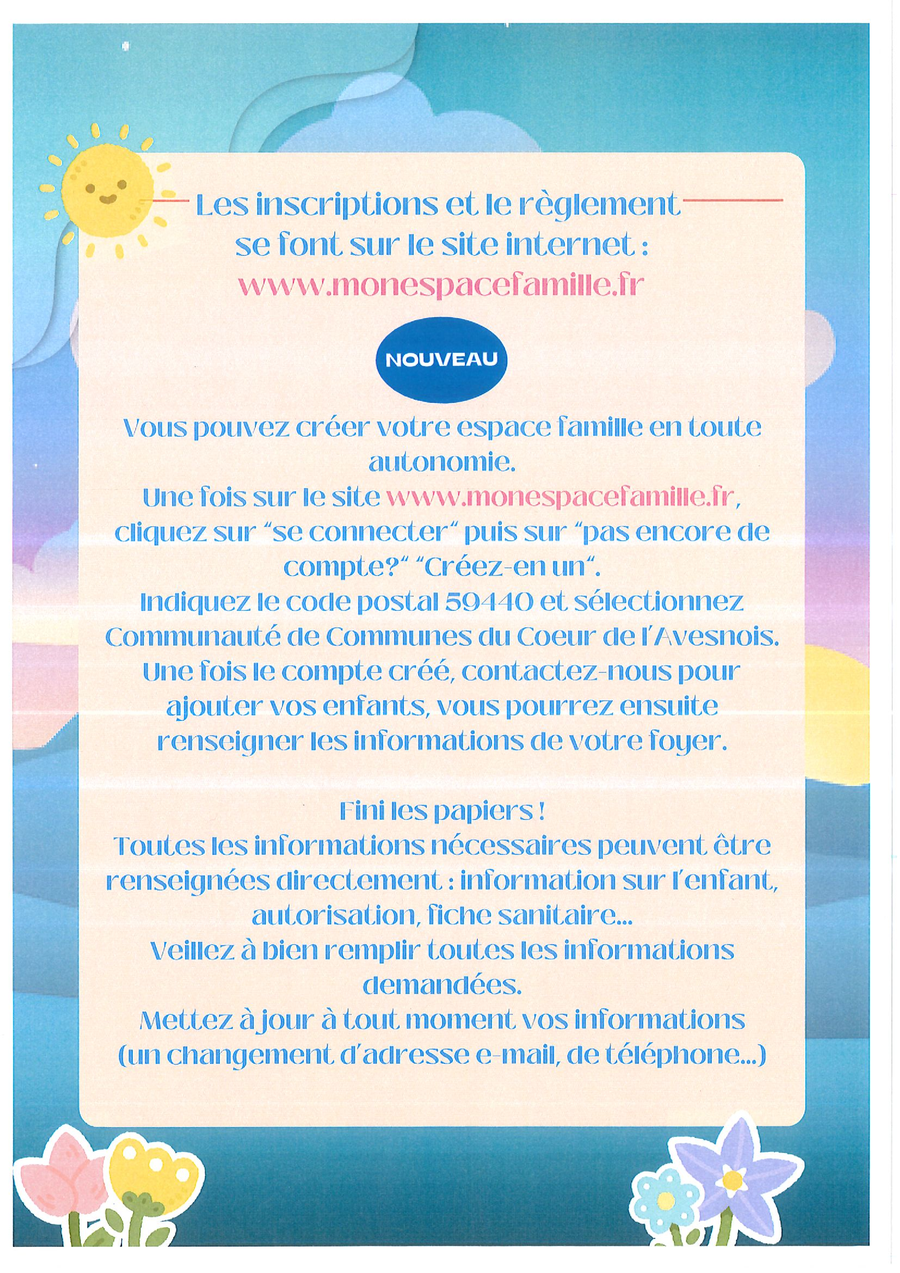 Les inscriptions et le règlement se font sur le site internet : www.monespacefamille.fr

NOUVEAU

Vous pouvez créer votre espace famille en toute autonomie.
Une fois sur le site www.monespacefamille.fr, cliquez sur "se connecter" puis sur "pas encore de compte?" "Créez-en un".
Indiquez le code postal 59440 et sélectionnez Communauté de Communes du Coeur de l'Avesnois.
Une fois le compte créé, contactez-nous pour ajouter vos enfants, vous pourrez ensuite renseigner les informations de votre foyer.

Fini les papiers !
Toutes les informations nécessaires peuvent être renseignées directement : information sur l'enfant, autorisation, fiche sanitaire...
Veillez à bien remplir toutes les informations demandées.
Mettez à jour à tout moment vos informations (un changement d'adresse e-mail, de téléphone...)